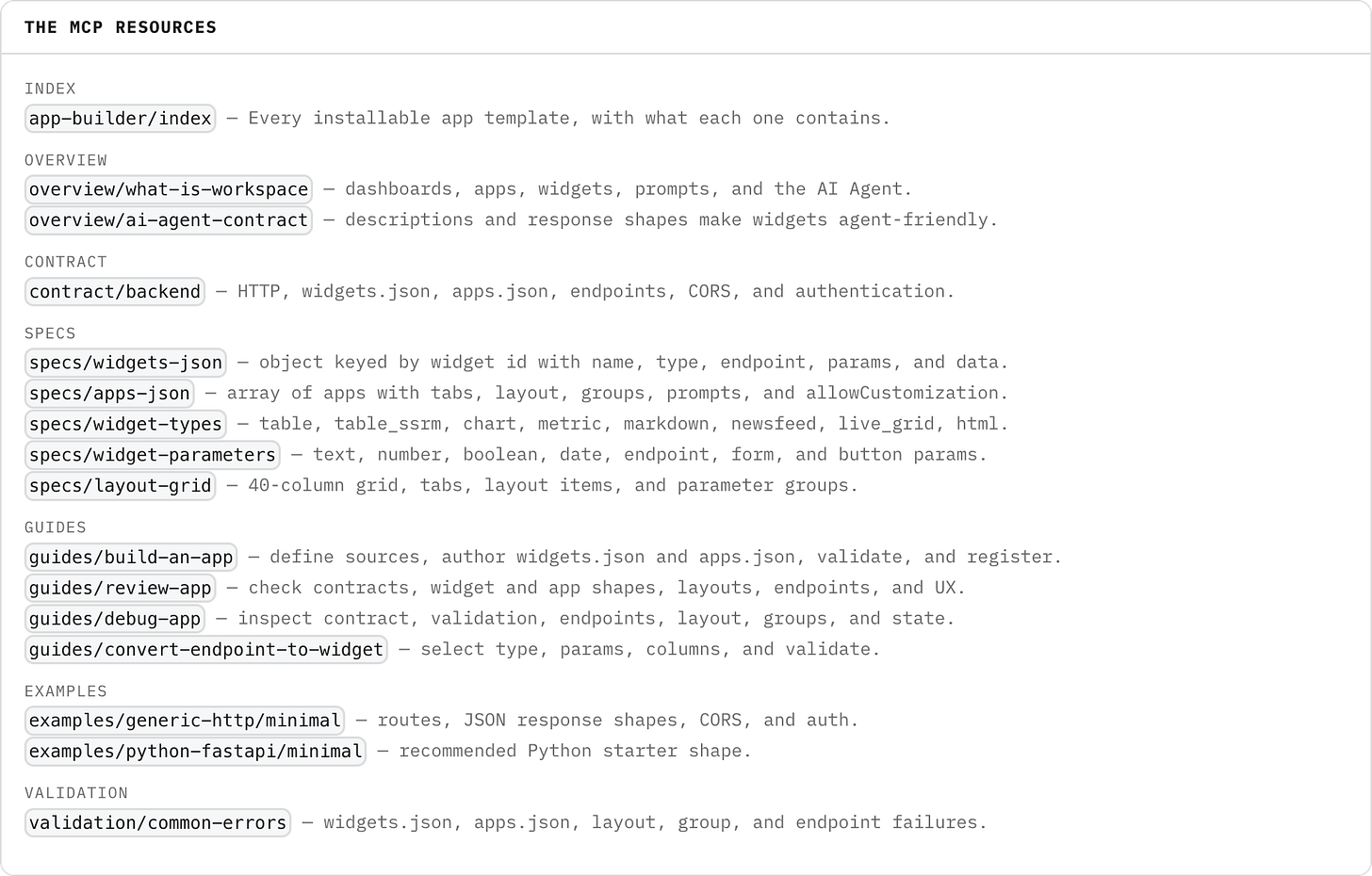 THE MCP RESOURCES

INDEX
app-builder/index — Every installable app template, with what each one contains.

OVERVIEW
overview/what-is-workspace — dashboards, apps, widgets, prompts, and the AI Agent.
overview/ai-agent-contract — descriptions and response shapes make widgets agent-friendly.

CONTRACT
contract/backend — HTTP, widgets.json, apps.json, endpoints, CORS, and authentication.

SPECS
specs/widgets-json — object keyed by widget id with name, type, endpoint, params, and data.
specs/apps-json — array of apps with tabs, layout, groups, prompts, and allowCustomization.
specs/widget-types — table, table_ssrm, chart, metric, markdown, newsfeed, live_grid, html.
specs/widget-parameters — text, number, boolean, date, endpoint, form, and button params.
specs/layout-grid — 40-column grid, tabs, layout items, and parameter groups.

GUIDES
guides/build-an-app — define sources, author widgets.json and apps.json, validate, and register.
guides/review-app — check contracts, widget and app shapes, layouts, endpoints, and UX.
guides/debug-app — inspect contract, validation, endpoints, layout, groups, and state.
guides/convert-endpoint-to-widget — select type, params, columns, and validate.

EXAMPLES
examples/generic-http/minimal — routes, JSON response shapes, CORS, and auth.
examples/python-fastapi/minimal — recommended Python starter shape.

VALIDATION
validation/common-errors — widgets.json, apps.json, layout, group, and endpoint failures.